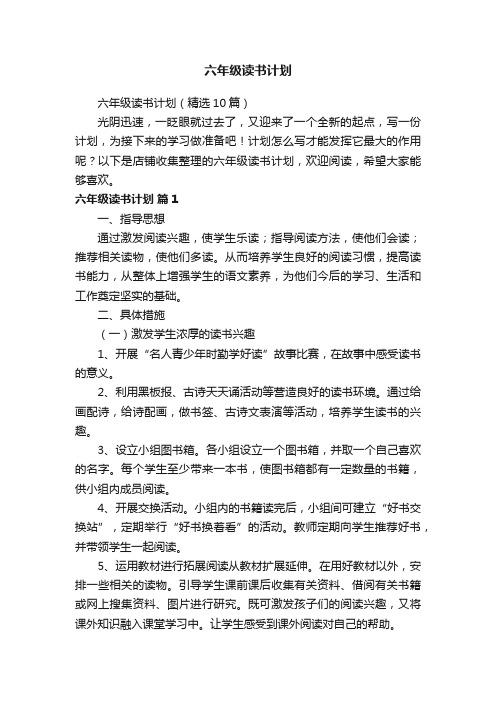 六年级读书计划

六年级读书计划（精选10篇）

光阴迅速，一眨眼就过去了，又迎来了一个全新的起点，写一份计划，为接下来的学习做准备吧！计划怎么写才能发挥它最大的作用呢？以下是店铺收集整理的六年级读书计划，欢迎阅读，希望大家能够喜欢。

六年级读书计划 篇1

一、指导思想

通过激发阅读兴趣，使学生乐读；指导阅读方法，使他们会读；推荐相关读物，使他们多读。从而培养学生良好的阅读习惯，提高读书能力，从整体上增强学生的语文素养，为他们今后的学习、生活和工作奠定坚实的基础。

二、具体措施

（一）激发学生浓厚的读书兴趣

1、开展“名人青少年时勤学好读”故事比赛，在故事中感受读书的意义。

2、利用黑板报、古诗天天诵活动等营造良好的读书环境。通过给画配诗，给诗配画，做书签、古诗文表演等活动，培养学生读书的兴趣。

3、设立小组图书箱。各小组设立一个图书箱，并取一个自己喜欢的名字。每个学生至少带来一本书，使图书箱都有一定数量的书籍，供小组内成员阅读。

4、开展交换活动。小组内的书籍读完后，小组间可建立“好书交换站”，定期举行“好书换着看”的活动。教师定期向学生推荐好书，并带领学生一起阅读。

5、运用教材进行拓展阅读从教材扩展延伸。在用好教材以外，安排一些相关的读物。引导学生课前课后收集有关资料、借阅有关书籍或网上搜集资料、图片进行研究。既可激发孩子们的阅读兴趣，又将课外知识融入课堂学习中。让学生感受到课外阅读对自己的帮助。